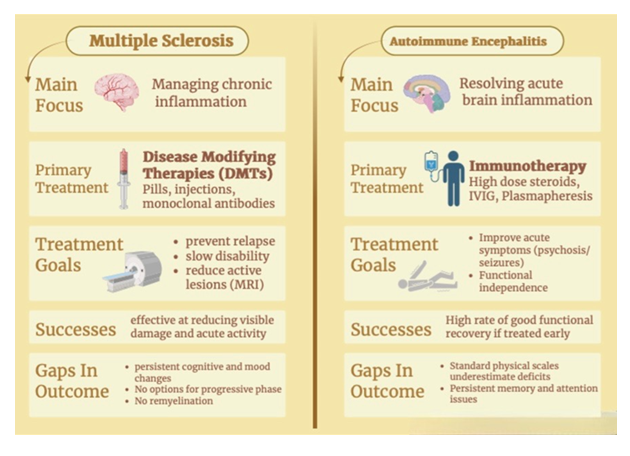 Multiple Sclerosis

Main Focus

Managing chronic inflammation

Primary Treatment

Disease Modifying Therapies (DMTs)

Pills, injections, monoclonal antibodies

Treatment Goals

• prevent relapse
• slow disability
• reduce active lesions (MRI)

Successes

effective at reducing visible damage and acute activity

Gaps In Outcome

• persistent cognitive and mood changes
• No options for progressive phase
• No remyelination

Autoimmune Encephalitis

Main Focus

Resolving acute brain inflammation

Primary Treatment

Immunotherapy

High dose steroids, IVIG, Plasmapheresis

Treatment Goals

• Improve acute symptoms (psychosis/ seizures)
• Functional independence

Successes

High rate of good functional recovery if treated early

Gaps In Outcome

• Standard physical scales underestimate deficits
• Persistent memory and attention issues